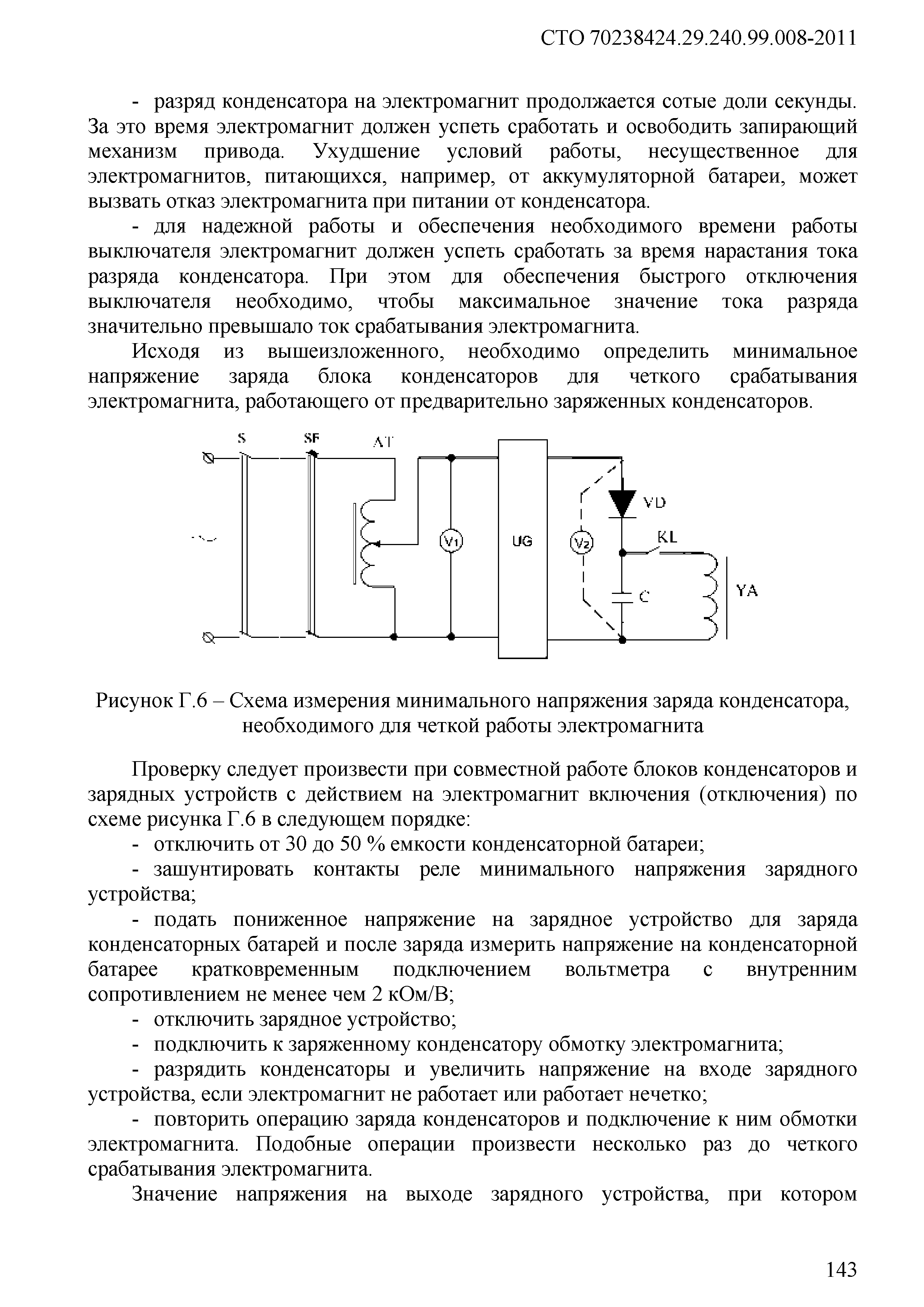 СТО 70238424.29.240.99.008-2011

- разряд конденсатора на электромагнит продолжается сотые доли секунды. За это время электромагнит должен успеть сработать и освободить запирающий механизм привода. Ухудшение условий работы, несущественное для электромагнитов, питающихся, например, от аккумуляторной батареи, может вызвать отказ электромагнита при питании от конденсатора.

- для надежной работы и обеспечения необходимого времени работы выключателя электромагнит должен успеть сработать за время нарастания тока разряда конденсатора. При этом для обеспечения быстрого отключения выключателя необходимо, чтобы максимальное значение тока разряда значительно превышало ток срабатывания электромагнита.

Исходя из вышеизложенного, необходимо определить минимальное напряжение заряда блока конденсаторов для четкого срабатывания электромагнита, работающего от предварительно заряженных конденсаторов.

S SF AT ~ V1 UG V2 VD KL C YA

Рисунок Г.6 – Схема измерения минимального напряжения заряда конденсатора, необходимого для четкой работы электромагнита

Проверку следует произвести при совместной работе блоков конденсаторов и зарядных устройств с действием на электромагнит включения (отключения) по схеме рисунка Г.6 в следующем порядке:

- отключить от 30 до 50 % емкости конденсаторной батареи;

- зашунтировать контакты реле минимального напряжения зарядного устройства;

- подать пониженное напряжение на зарядное устройство для заряда конденсаторных батарей и после заряда измерить напряжение на конденсаторной батарее кратковременным подключением вольтметра с внутренним сопротивлением не менее чем 2 кОм/В;

- отключить зарядное устройство;

- подключить к заряженному конденсатору обмотку электромагнита;

- разрядить конденсаторы и увеличить напряжение на входе зарядного устройства, если электромагнит не работает или работает нечетко;

- повторить операцию заряда конденсаторов и подключение к ним обмотки электромагнита. Подобные операции произвести несколько раз до четкого срабатывания электромагнита.

Значение напряжения на выходе зарядного устройства, при котором

143